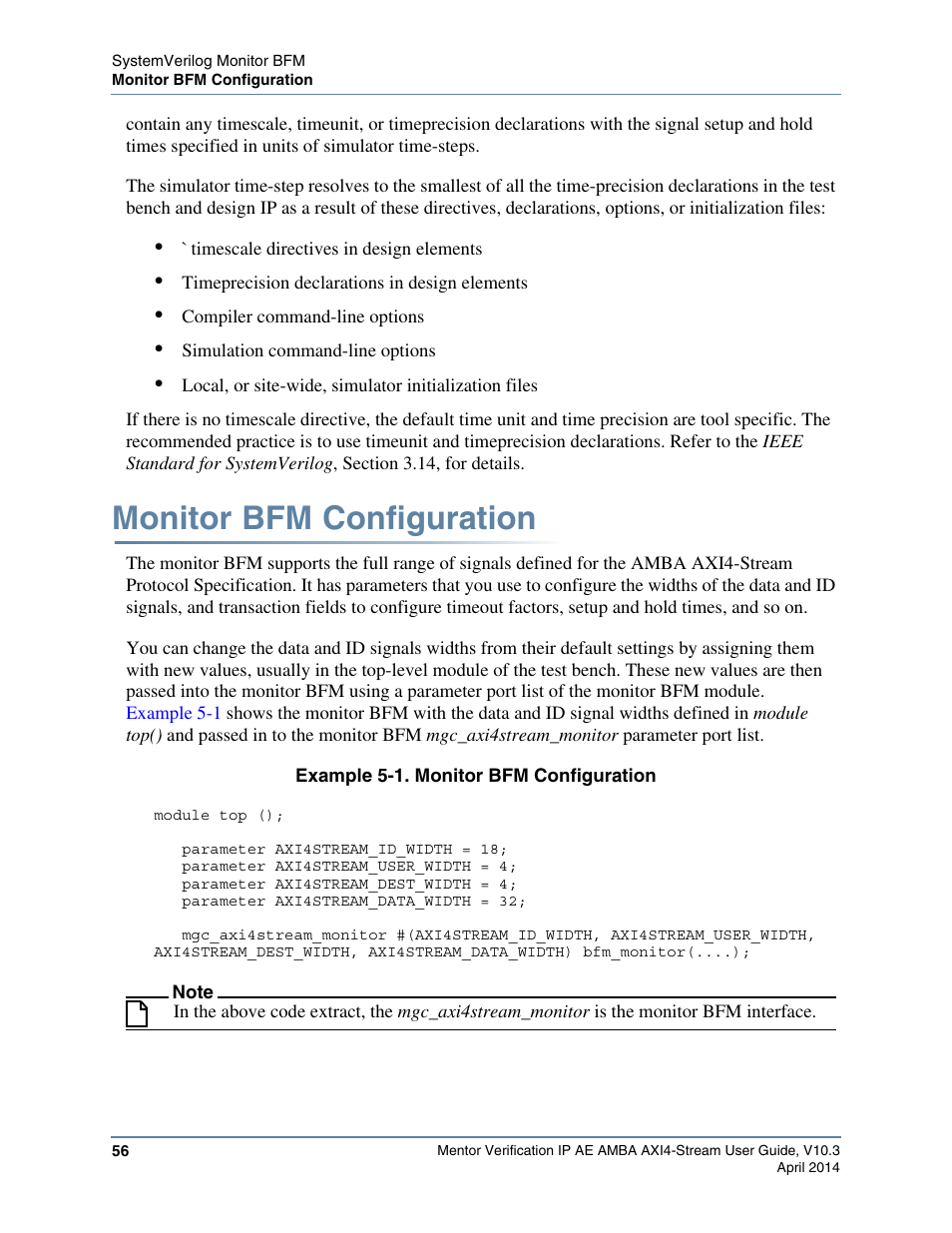 SystemVerilog Monitor BFM
Monitor BFM Configuration

contain any timescale, timeunit, or timeprecision declarations with the signal setup and hold times specified in units of simulator time-steps.

The simulator time-step resolves to the smallest of all the time-precision declarations in the test bench and design IP as a result of these directives, declarations, options, or initialization files:

• ` timescale directives in design elements
• Timeprecision declarations in design elements
• Compiler command-line options
• Simulation command-line options
• Local, or site-wide, simulator initialization files

If there is no timescale directive, the default time unit and time precision are tool specific. The recommended practice is to use timeunit and timeprecision declarations. Refer to the IEEE Standard for SystemVerilog, Section 3.14, for details.

Monitor BFM Configuration

The monitor BFM supports the full range of signals defined for the AMBA AXI4-Stream Protocol Specification. It has parameters that you use to configure the widths of the data and ID signals, and transaction fields to configure timeout factors, setup and hold times, and so on.

You can change the data and ID signals widths from their default settings by assigning them with new values, usually in the top-level module of the test bench. These new values are then passed into the monitor BFM using a parameter port list of the monitor BFM module. Example 5-1 shows the monitor BFM with the data and ID signal widths defined in module top() and passed in to the monitor BFM mgc_axi4stream_monitor parameter port list.

Example 5-1. Monitor BFM Configuration

module top ();

   parameter AXI4STREAM_ID_WIDTH = 18;
   parameter AXI4STREAM_USER_WIDTH = 4;
   parameter AXI4STREAM_DEST_WIDTH = 4;
   parameter AXI4STREAM_DATA_WIDTH = 32;

   mgc_axi4stream_monitor #(AXI4STREAM_ID_WIDTH, AXI4STREAM_USER_WIDTH, AXI4STREAM_DEST_WIDTH, AXI4STREAM_DATA_WIDTH) bfm_monitor(....);

Note
In the above code extract, the mgc_axi4stream_monitor is the monitor BFM interface.

56
Mentor Verification IP AE AMBA AXI4-Stream User Guide, V10.3
April 2014